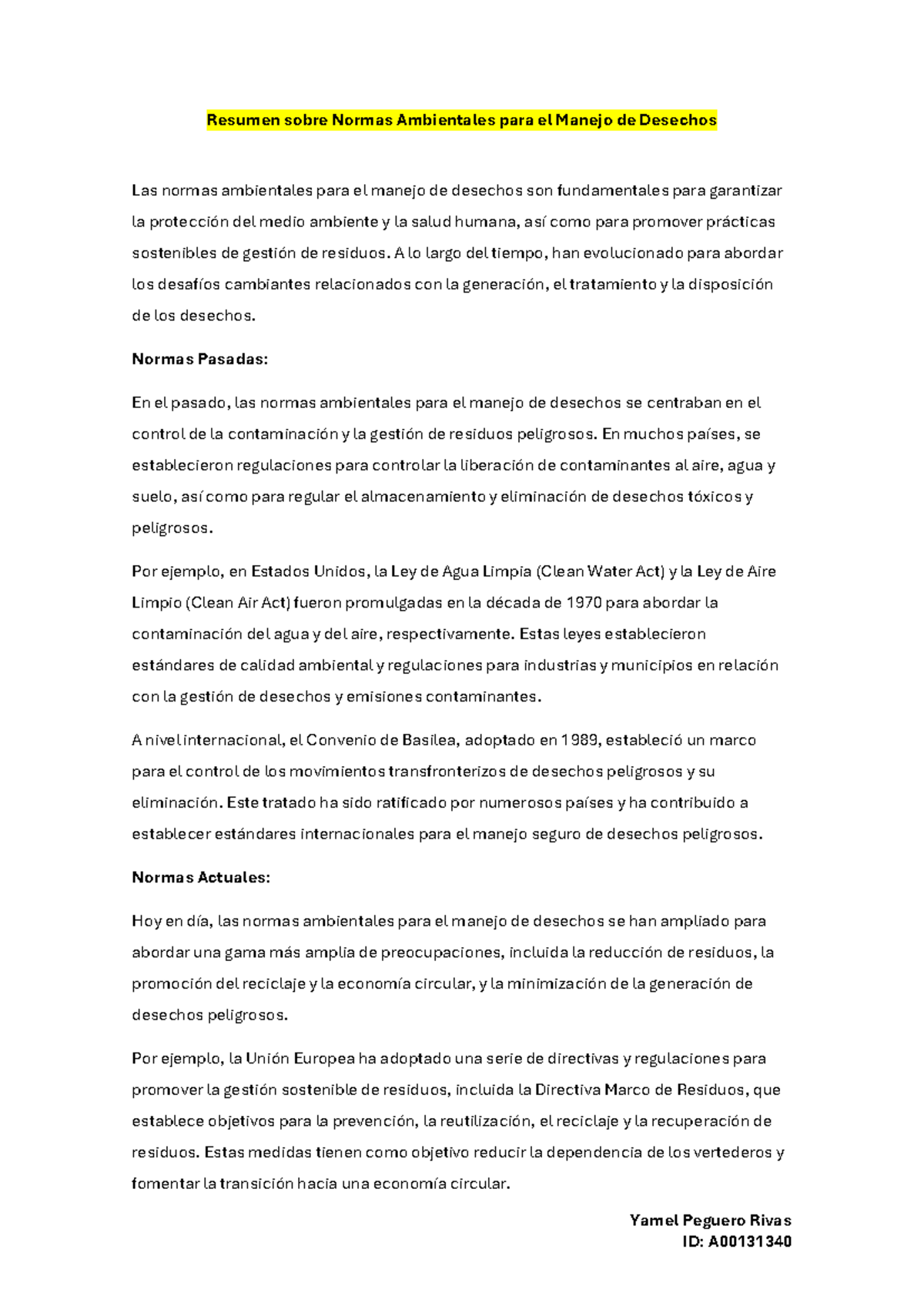 Resumen sobre Normas Ambientales para el Manejo de Desechos

Las normas ambientales para el manejo de desechos son fundamentales para garantizar la protección del medio ambiente y la salud humana, así como para promover prácticas sostenibles de gestión de residuos. A lo largo del tiempo, han evolucionado para abordar los desafíos cambiantes relacionados con la generación, el tratamiento y la disposición de los desechos.

Normas Pasadas:

En el pasado, las normas ambientales para el manejo de desechos se centraban en el control de la contaminación y la gestión de residuos peligrosos. En muchos países, se establecieron regulaciones para controlar la liberación de contaminantes al aire, agua y suelo, así como para regular el almacenamiento y eliminación de desechos tóxicos y peligrosos.

Por ejemplo, en Estados Unidos, la Ley de Agua Limpia (Clean Water Act) y la Ley de Aire Limpio (Clean Air Act) fueron promulgadas en la década de 1970 para abordar la contaminación del agua y del aire, respectivamente. Estas leyes establecieron estándares de calidad ambiental y regulaciones para industrias y municipios en relación con la gestión de desechos y emisiones contaminantes.

A nivel internacional, el Convenio de Basilea, adoptado en 1989, estableció un marco para el control de los movimientos transfronterizos de desechos peligrosos y su eliminación. Este tratado ha sido ratificado por numerosos países y ha contribuido a establecer estándares internacionales para el manejo seguro de desechos peligrosos.

Normas Actuales:

Hoy en día, las normas ambientales para el manejo de desechos se han ampliado para abordar una gama más amplia de preocupaciones, incluida la reducción de residuos, la promoción del reciclaje y la economía circular, y la minimización de la generación de desechos peligrosos.

Por ejemplo, la Unión Europea ha adoptado una serie de directivas y regulaciones para promover la gestión sostenible de residuos, incluida la Directiva Marco de Residuos, que establece objetivos para la prevención, la reutilización, el reciclaje y la recuperación de residuos. Estas medidas tienen como objetivo reducir la dependencia de los vertederos y fomentar la transición hacia una economía circular.

Yamel Peguero Rivas
ID: A00131340